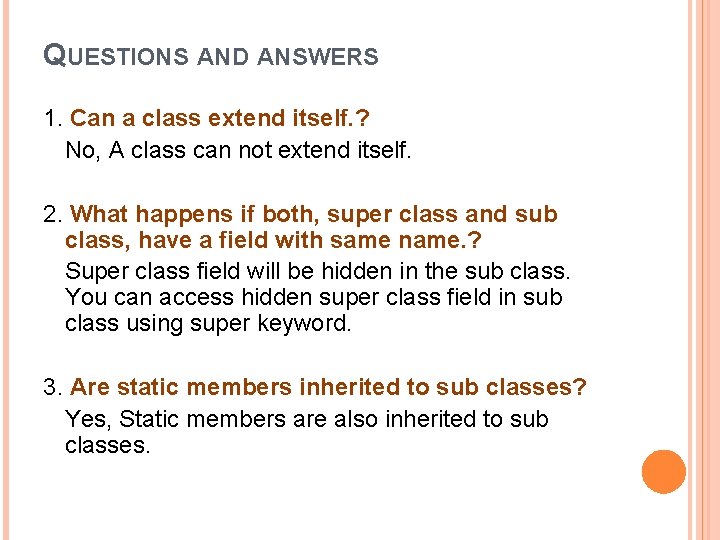 QUESTIONS AND ANSWERS

1. Can a class extend itself.?

No, A class can not extend itself.

2. What happens if both, super class and sub class, have a field with same name.?

Super class field will be hidden in the sub class. You can access hidden super class field in sub class using super keyword.

3. Are static members inherited to sub classes?

Yes, Static members are also inherited to sub classes.